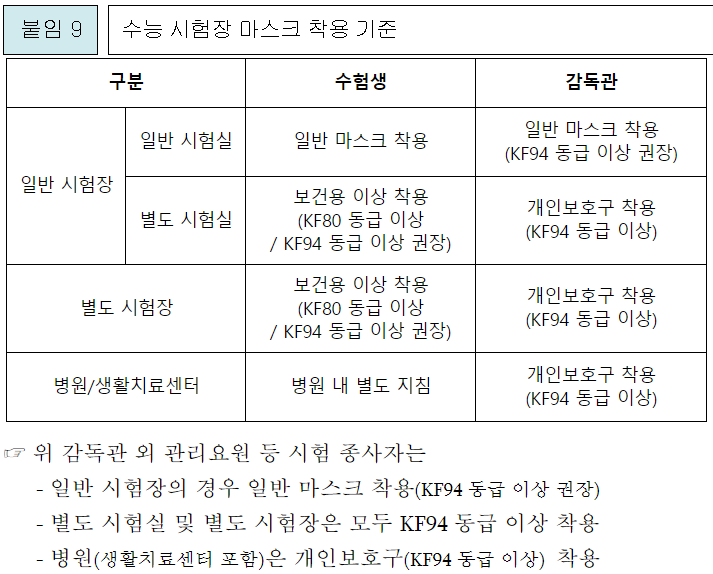 붙임 9

수능 시험장 마스크 착용 기준

| 구분 | | 수험생 | 감독관 |
|---|---|---|---|
| 일반 시험장 | 일반 시험실 | 일반 마스크 착용 | 일반 마스크 착용 (KF94 동급 이상 권장) |
| | 별도 시험실 | 보건용 이상 착용 (KF80 동급 이상 / KF94 동급 이상 권장) | 개인보호구 착용 (KF94 동급 이상) |
| 별도 시험장 | | 보건용 이상 착용 (KF80 동급 이상 / KF94 동급 이상 권장) | 개인보호구 착용 (KF94 동급 이상) |
| 병원/생활치료센터 | | 병원 내 별도 지침 | 개인보호구 착용 (KF94 동급 이상) |

☞ 위 감독관 외 관리요원 등 시험 종사자는

- 일반 시험장의 경우 일반 마스크 착용(KF94 동급 이상 권장)

- 별도 시험실 및 별도 시험장은 모두 KF94 동급 이상 착용

- 병원(생활치료센터 포함)은 개인보호구(KF94 동급 이상) 착용